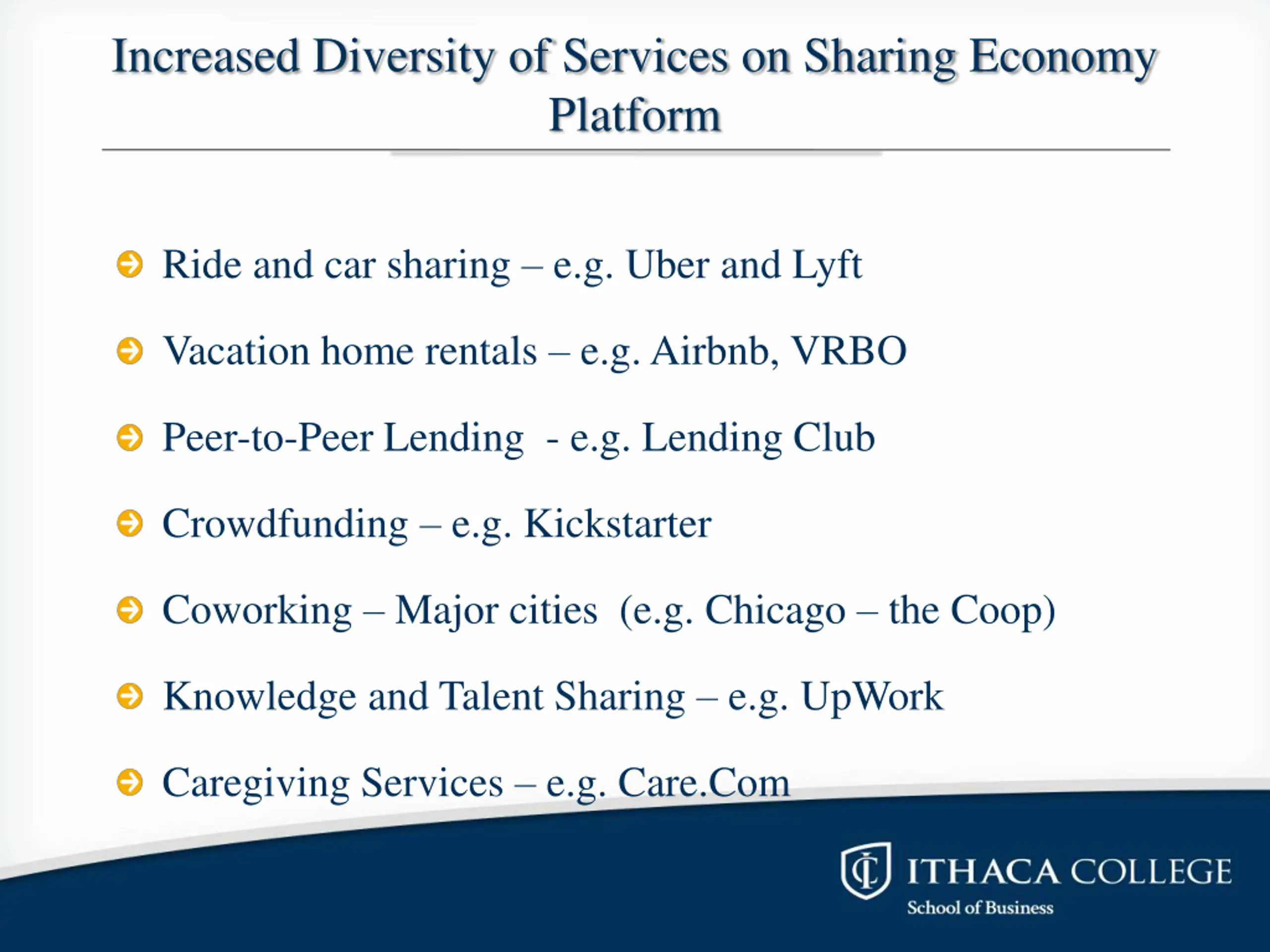 Increased Diversity of Services on Sharing Economy Platform

Ride and car sharing – e.g. Uber and Lyft

Vacation home rentals – e.g. Airbnb, VRBO

Peer-to-Peer Lending - e.g. Lending Club

Crowdfunding – e.g. Kickstarter

Coworking – Major cities (e.g. Chicago – the Coop)

Knowledge and Talent Sharing – e.g. UpWork

Caregiving Services – e.g. Care.Com

IC ITHACA COLLEGE
School of Business